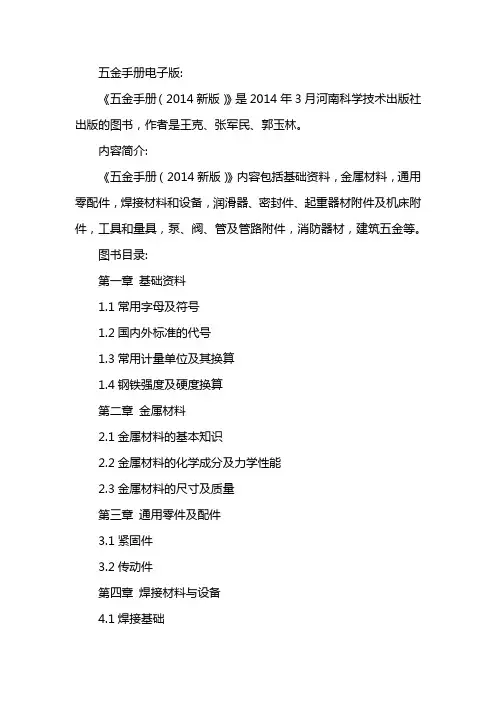 五金手册电子版:

《五金手册（2014 新版）》是 2014 年 3 月河南科学技术出版社出版的图书，作者是王克、张军民、郭玉林。

内容简介:

《五金手册（2014 新版）》内容包括基础资料，金属材料，通用零配件，焊接材料和设备，润滑器、密封件、起重器材附件及机床附件，工具和量具，泵、阀、管及管路附件，消防器材，建筑五金等。

图书目录:

第一章 基础资料

1.1 常用字母及符号

1.2 国内外标准的代号

1.3 常用计量单位及其换算

1.4 钢铁强度及硬度换算

第二章 金属材料

2.1 金属材料的基本知识

2.2 金属材料的化学成分及力学性能

2.3 金属材料的尺寸及质量

第三章 通用零件及配件

3.1 紧固件

3.2 传动件

第四章 焊接材料与设备

4.1 焊接基础